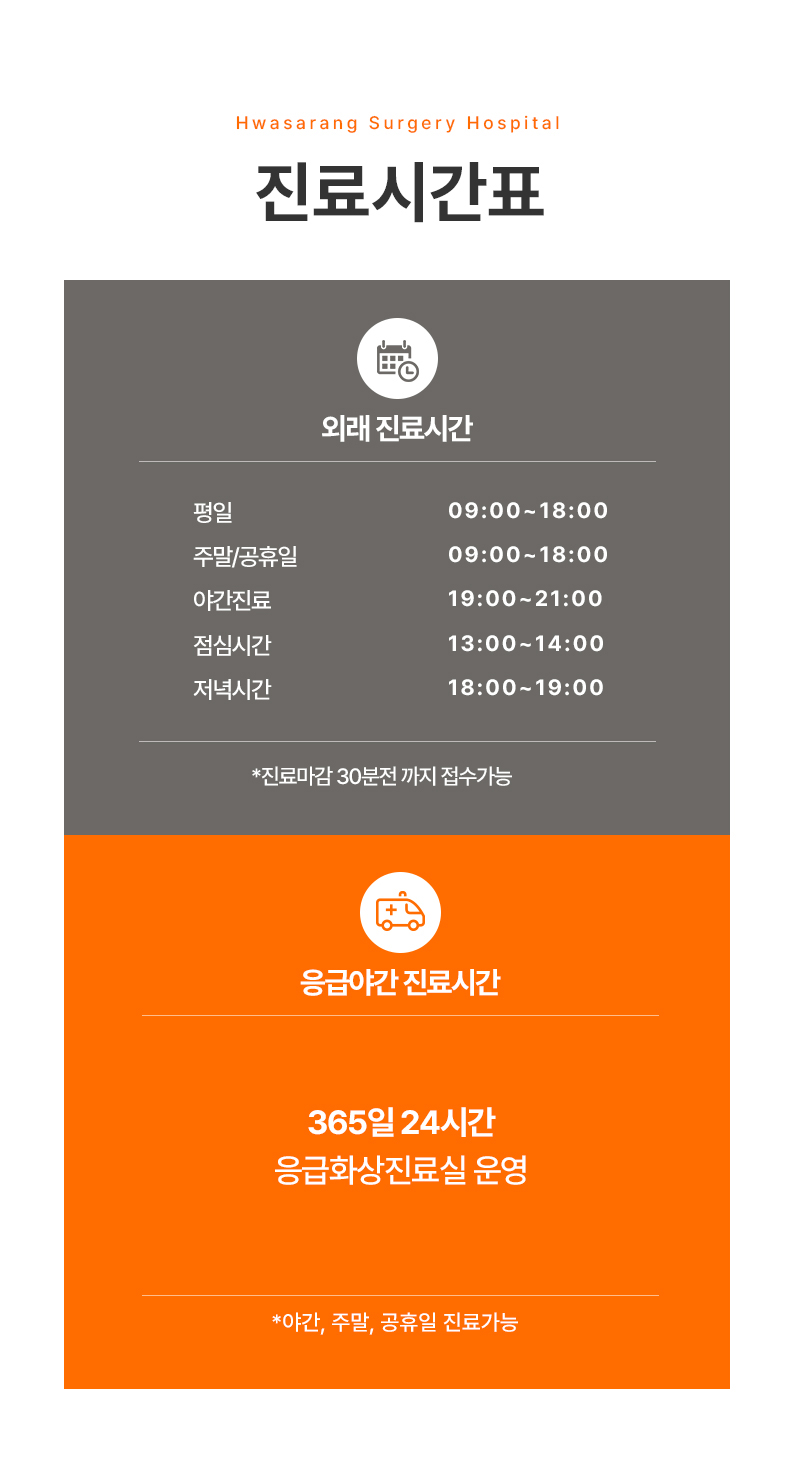 Hwasarang Surgery Hospital

진료시간표

외래 진료시간

평일 09:00~18:00
주말/공휴일 09:00~18:00
야간진료 19:00~21:00
점심시간 13:00~14:00
저녁시간 18:00~19:00

*진료마감 30분전 까지 접수가능

응급야간 진료시간

365일 24시간
응급화상진료실 운영

*야간, 주말, 공휴일 진료가능